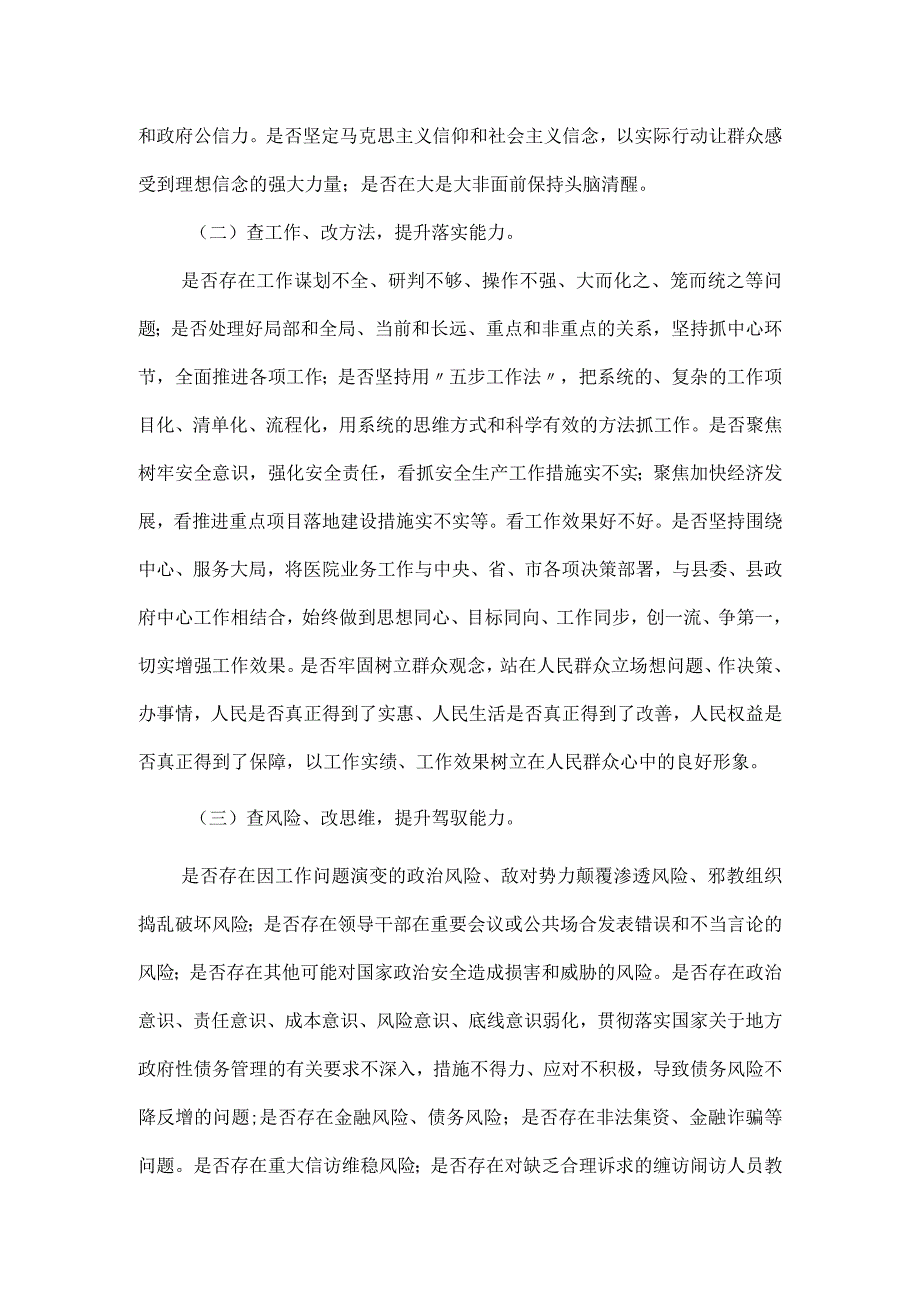 和政府公信力。是否坚定马克思主义信仰和社会主义信念，以实际行动让群众感受到理想信念的强大力量；是否在大是大非面前保持头脑清醒。

（二）查工作、改方法，提升落实能力。

是否存在工作谋划不全、研判不够、操作不强、大而化之、笼而统之等问题；是否处理好局部和全局、当前和长远、重点和非重点的关系，坚持抓中心环节，全面推进各项工作；是否坚持用〃五步工作法〃，把系统的、复杂的工作项目化、清单化、流程化，用系统的思维方式和科学有效的方法抓工作。是否聚焦树牢安全意识，强化安全责任，看抓安全生产工作措施实不实；聚焦加快经济发展，看推进重点项目落地建设措施实不实等。看工作效果好不好。是否坚持围绕中心、服务大局，将医院业务工作与中央、省、市各项决策部署，与县委、县政府中心工作相结合，始终做到思想同心、目标同向、工作同步，创一流、争第一，切实增强工作效果。是否牢固树立群众观念，站在人民群众立场想问题、作决策、办事情，人民是否真正得到了实惠、人民生活是否真正得到了改善，人民权益是否真正得到了保障，以工作实绩、工作效果树立在人民群众心中的良好形象。

（三）查风险、改思维，提升驾驭能力。

是否存在因工作问题演变的政治风险、敌对势力颠覆渗透风险、邪教组织捣乱破坏风险；是否存在领导干部在重要会议或公共场合发表错误和不当言论的风险；是否存在其他可能对国家政治安全造成损害和威胁的风险。是否存在政治意识、责任意识、成本意识、风险意识、底线意识弱化，贯彻落实国家关于地方政府性债务管理的有关要求不深入，措施不得力、应对不积极，导致债务风险不降反增的问题；是否存在金融风险、债务风险；是否存在非法集资、金融诈骗等问题。是否存在重大信访维稳风险；是否存在对缺乏合理诉求的缠访闹访人员教